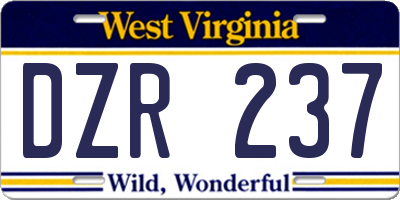 West Virginia

DZR 237

Wild, Wonderful